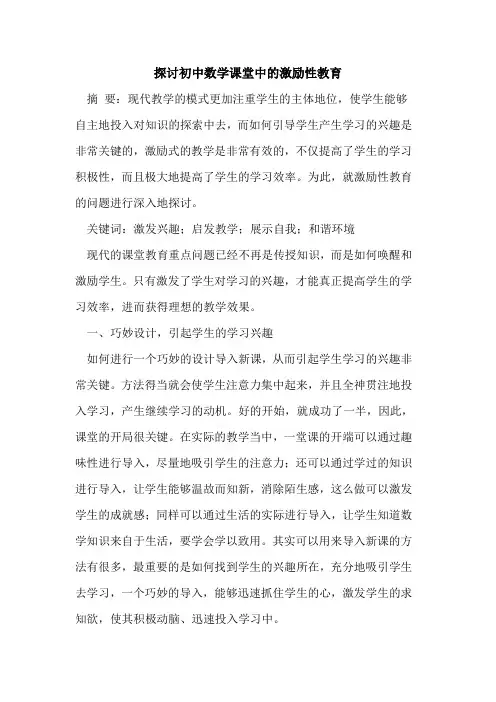 探讨初中数学课堂中的激励性教育

摘 要：现代教学的模式更加注重学生的主体地位，使学生能够自主地投入对知识的探索中去，而如何引导学生产生学习的兴趣是非常关键的，激励式的教学是非常有效的，不仅提高了学生的学习积极性，而且极大地提高了学生的学习效率。为此，就激励性教育的问题进行深入地探讨。

关键词：激发兴趣；启发教学；展示自我；和谐环境

现代的课堂教育重点问题已经不再是传授知识，而是如何唤醒和激励学生。只有激发了学生对学习的兴趣，才能真正提高学生的学习效率，进而获得理想的教学效果。

一、巧妙设计，引起学生的学习兴趣

如何进行一个巧妙的设计导入新课，从而引起学生学习的兴趣非常关键。方法得当就会使学生注意力集中起来，并且全神贯注地投入学习，产生继续学习的动机。好的开始，就成功了一半，因此，课堂的开局很关键。在实际的教学当中，一堂课的开端可以通过趣味性进行导入，尽量地吸引学生的注意力；还可以通过学过的知识进行导入，让学生能够温故而知新，消除陌生感，这么做可以激发学生的成就感；同样可以通过生活的实际进行导入，让学生知道数学知识来自于生活，要学会学以致用。其实可以用来导入新课的方法有很多，最重要的是如何找到学生的兴趣所在，充分地吸引学生去学习，一个巧妙的导入，能够迅速抓住学生的心，激发学生的求知欲，使其积极动脑、迅速投入学习中。